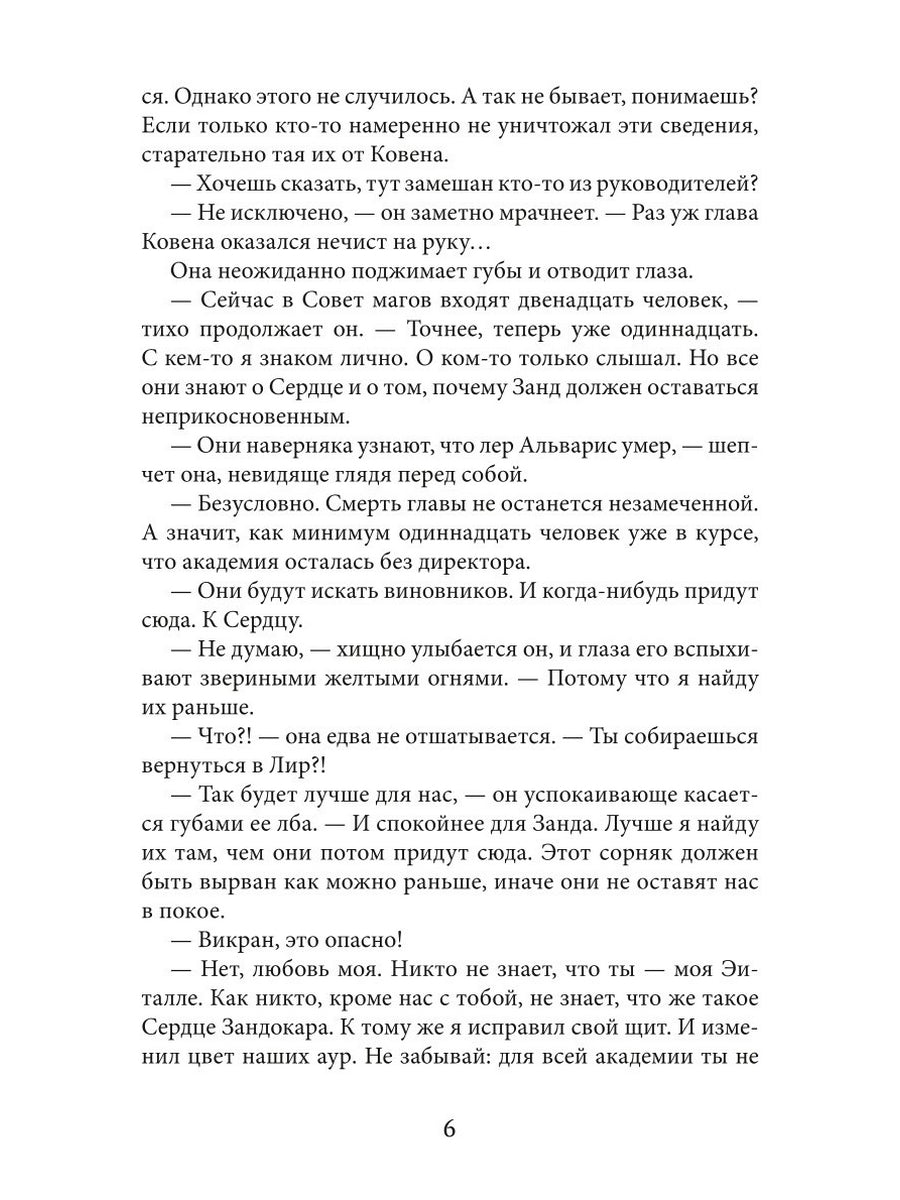 ся. Однако этого не случилось. А так не бывает, понимаешь? Если только кто-то намеренно не уничтожал эти сведения, старательно тая их от Ковена.

— Хочешь сказать, тут замешан кто-то из руководителей?

— Не исключено, — он заметно мрачнеет. — Раз уж глава Ковена оказался нечист на руку…

Она неожиданно поджимает губы и отводит глаза.

— Сейчас в Совет магов входят двенадцать человек, — тихо продолжает он. — Точнее, теперь уже одиннадцать. С кем-то я знаком лично. О ком-то только слышал. Но все они знают о Сердце и о том, почему Занд должен оставаться неприкосновенным.

— Они наверняка узнают, что лер Альварис умер, — шепчет она, невидяще глядя перед собой.

— Безусловно. Смерть главы не останется незамеченной. А значит, как минимум одиннадцать человек уже в курсе, что академия осталась без директора.

— Они будут искать виновников. И когда-нибудь придут сюда. К Сердцу.

— Не думаю, — хищно улыбается он, и глаза его вспыхивают звериными желтыми огнями. — Потому что я найду их раньше.

— Что?! — она едва не отшатывается. — Ты собираешься вернуться в Лир?!

— Так будет лучше для нас, — он успокаивающе касается губами ее лба. — И спокойнее для Занда. Лучше я найду их там, чем они потом придут сюда. Этот сорняк должен быть вырван как можно раньше, иначе они не оставят нас в покое.

— Викран, это опасно!

— Нет, любовь моя. Никто не знает, что ты — моя Эиталле. Как никто, кроме нас с тобой, не знает, что же такое Сердце Зандокара. К тому же я исправил свой щит. И изменил цвет наших аур. Не забывай: для всей академии ты не

6